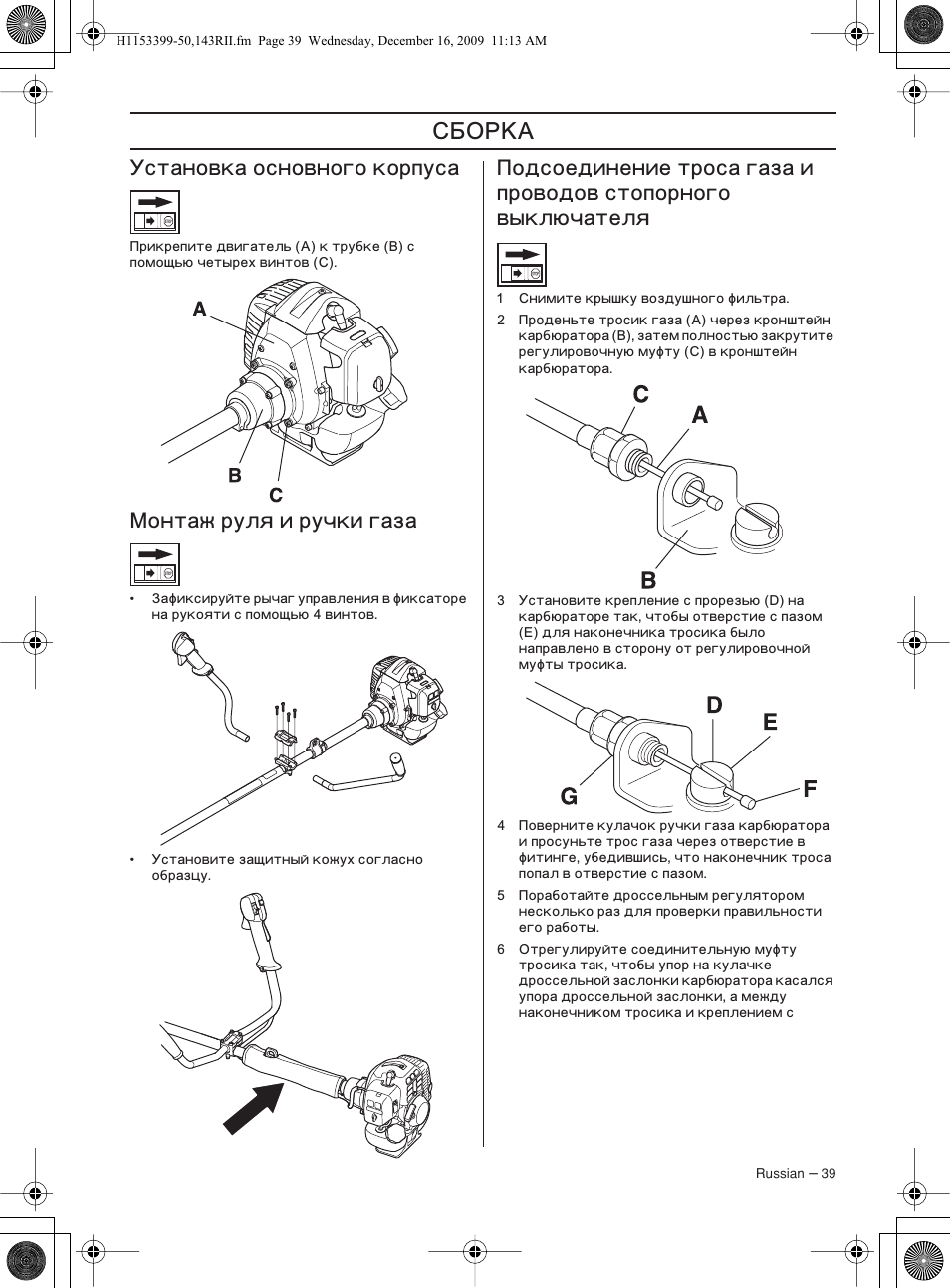 H1153399-50,143RII.fm Page 39 Wednesday, December 16, 2009 11:13 AM

СБОРКА

Установка основного корпуса

Прикрепите двигатель (A) к трубке (B) с помощью четырех винтов (C).

A

B

C

Монтаж руля и ручки газа

• Зафиксируйте рычаг управления в фиксаторе на рукояти с помощью 4 винтов.

• Установите защитный кожух согласно образцу.

Подсоединение троса газа и проводов стопорного выключателя

1 Снимите крышку воздушного фильтра.

2 Проденьте тросик газа (A) через кронштейн карбюратора (B), затем полностью закрутите регулировочную муфту (C) в кронштейн карбюратора.

C

A

B

3 Установите крепление с прорезью (D) на карбюраторе так, чтобы отверстие с пазом (E) для наконечника тросика было направлено в сторону от регулировочной муфты тросика.

D

E

G

F

4 Поверните кулачок ручки газа карбюратора и просуньте трос газа через отверстие в фитинге, убедившись, что наконечник троса попал в отверстие с пазом.

5 Поработайте дроссельным регулятором несколько раз для проверки правильности его работы.

6 Отрегулируйте соединительную муфту тросика так, чтобы упор на кулачке дроссельной заслонки карбюратора касался упора дроссельной заслонки, а между наконечником тросика и креплением с

Russian – 39